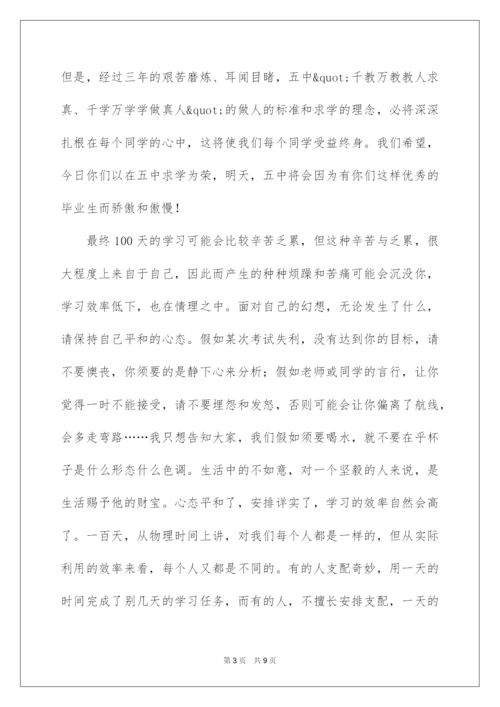 但是，经过三年的艰苦磨炼、耳闻目睹，五中&quot;千教万教教人求真、千学万学学做真人&quot;的做人的标准和求学的理念，必将深深扎根在每个同学的心中，这将使我们每个同学受益终身。我们希望，今日你们以在五中求学为荣，明天，五中将会因为有你们这样优秀的毕业生而骄傲和傲慢！

最终100天的学习可能会比较辛苦乏累，但这种辛苦与乏累，很大程度上来自于自己，因此而产生的种种烦躁和苦痛可能会沉没你，学习效率低下，也在情理之中。面对自己的幻想，无论发生了什么，请保持自己平和的心态。假如某次考试失利，没有达到你的目标，请不要懊丧，你须要的是静下心来分析；假如老师或同学的言行，让你觉得一时不能接受，请不要埋怨和发怒，否则可能会让你偏离了航线，会多走弯路……我只想告知大家，我们假如须要喝水，就不要在乎杯子是什么形态什么色调。生活中的不如意，对一个坚毅的人来说，是生活赐予他的财宝。心态平和了，安排详实了，学习的效率自然会高了。一百天，从物理时间上讲，对我们每个人都是一样的，但从实际利用的效率来看，每个人又都是不同的。有的人支配奇妙，用一天的时间完成了别几天的学习任务，而有的人，不擅长安排支配，一天的

第3页　共9页